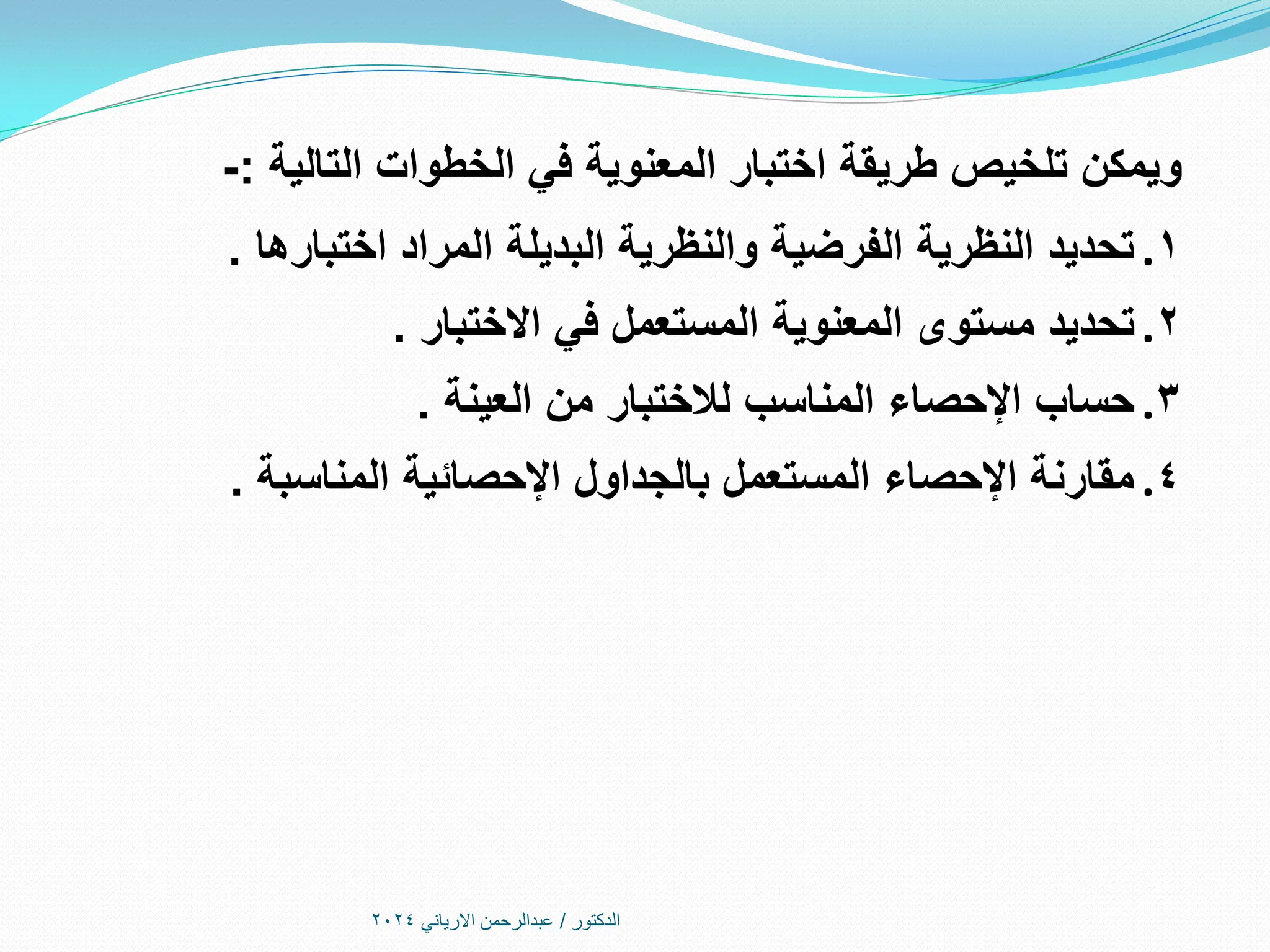 ويمكن تلخيص طريقة اختبار المعنوية في الخطوات التالية :-

١. تحديد النظرية الفرضية والنظرية البديلة المراد اختبارها .

٢. تحديد مستوى المعنوية المستعمل في الاختبار .

٣. حساب الإحصاء المناسب للاختبار من العينة .

٤. مقارنة الإحصاء المستعمل بالجداول الإحصائية المناسبة .

الدكتور / عبدالرحمن الارياني ٢٠٢٤